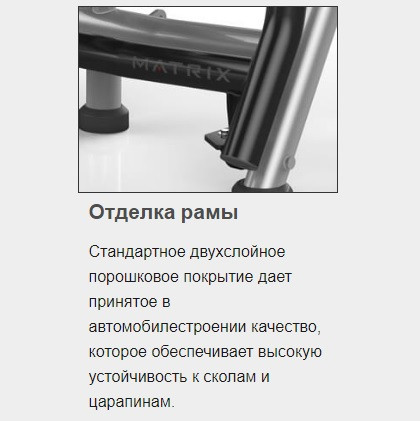 MATRIX

Отделка рамы

Стандартное двухслойное порошковое покрытие дает принятое в автомобилестроении качество, которое обеспечивает высокую устойчивость к сколам и царапинам.